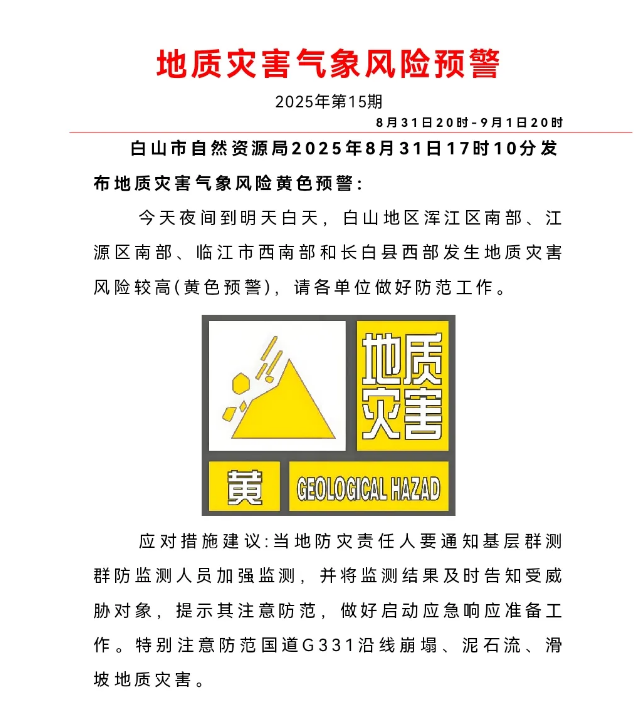 地质灾害气象风险预警

2025年第15期

8月31日20时-9月1日20时

白山市自然资源局2025年8月31日17时10分发布地质灾害气象风险黄色预警：

今天夜间到明天白天，白山地区浑江区南部、江源区南部、临江市西南部和长白县西部发生地质灾害风险较高(黄色预警)，请各单位做好防范工作。

地质灾害

黄

GEOLOGICAL HAZAD

应对措施建议:当地防灾责任人要通知基层群测群防监测人员加强监测，并将监测结果及时告知受威胁对象，提示其注意防范，做好启动应急响应准备工作。特别注意防范国道G331沿线崩塌、泥石流、滑坡地质灾害。